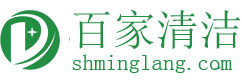 百家清洁
shminglang.com